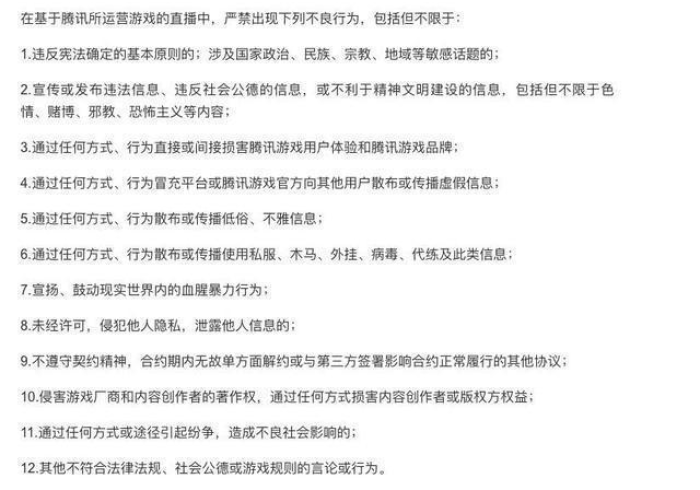 在基于腾讯所运营游戏的直播中，严禁出现下列不良行为，包括但不限于：

1.违反宪法确定的基本原则的；涉及国家政治、民族、宗教、地域等敏感话题的；

2.宣传或发布违法信息、违反社会公德的信息，或不利于精神文明建设的信息，包括但不限于色情、赌博、邪教、恐怖主义等内容；

3.通过任何方式、行为直接或间接损害腾讯游戏用户体验和腾讯游戏品牌；

4.通过任何方式、行为冒充平台或腾讯游戏官方向其他用户散布或传播虚假信息；

5.通过任何方式、行为散布或传播低俗、不雅信息；

6.通过任何方式、行为散布或传播使用私服、木马、外挂、病毒、代练及此类信息；

7.宣扬、鼓动现实世界内的血腥暴力行为；

8.未经许可，侵犯他人隐私，泄露他人信息的；

9.不遵守契约精神，合约期内无故单方面解约或与第三方签署影响合约正常履行的其他协议；

10.侵害游戏厂商和内容创作者的著作权，通过任何方式损害内容创作者或版权方权益；

11.通过任何方式或途径引起纷争，造成不良社会影响的；

12.其他不符合法律法规、社会公德或游戏规则的言论或行为。